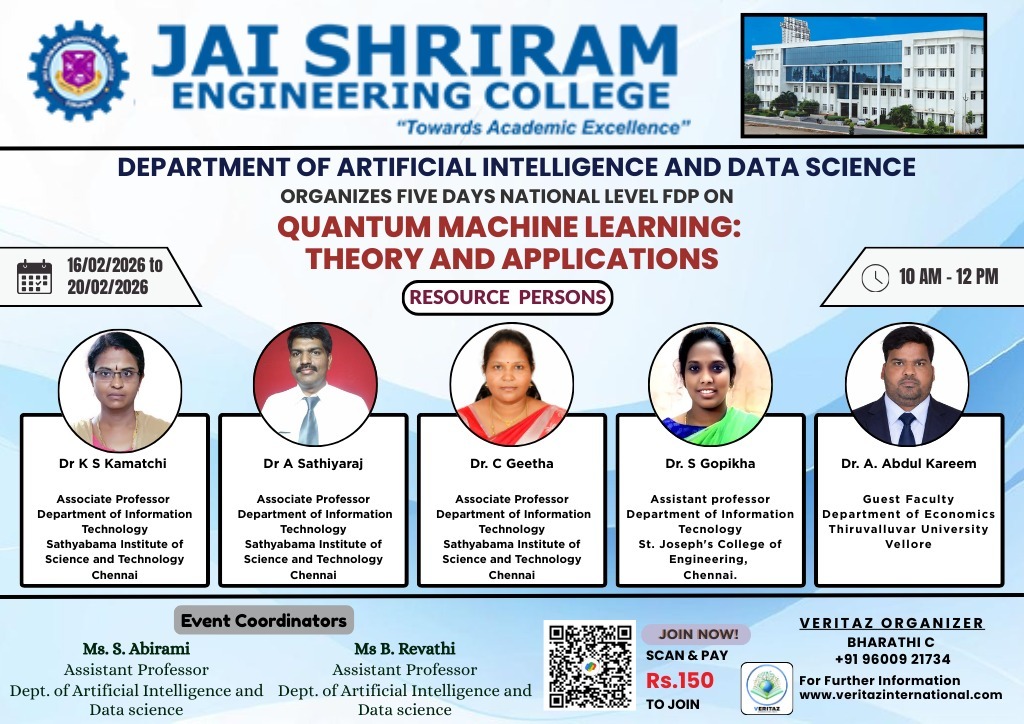 JAI SHRIRAM
ENGINEERING COLLEGE
"Towards Academic Excellence"

DEPARTMENT OF ARTIFICIAL INTELLIGENCE AND DATA SCIENCE
ORGANIZES FIVE DAYS NATIONAL LEVEL FDP ON
QUANTUM MACHINE LEARNING:
THEORY AND APPLICATIONS

16/02/2026 to
20/02/2026

10 AM - 12 PM

RESOURCE PERSONS

Dr K S Kamatchi
Associate Professor
Department of Information Technology
Sathyabama Institute of Science and Technology
Chennai

Dr A Sathiyaraj
Associate Professor
Department of Information Technology
Sathyabama Institute of Science and Technology
Chennai

Dr. C Geetha
Associate Professor
Department of Information Technology
Sathyabama Institute of Science and Technology
Chennai

Dr. S Gopikha
Assistant professor
Department of Information Tecnology
St. Joseph's College of Engineering,
Chennai.

Dr. A. Abdul Kareem
Guest Faculty
Department of Economics
Thiruvalluvar University
Vellore

Event Coordinators

Ms. S. Abirami
Assistant Professor
Dept. of Artificial Intelligence and Data science

Ms B. Revathi
Assistant Professor
Dept. of Artificial Intelligence and Data science

JOIN NOW!
SCAN & PAY
Rs.150
TO JOIN

VERITAZ ORGANIZER
BHARATHI C
+91 96009 21734
For Further Information
www.veritazinternational.com

VERITAZ